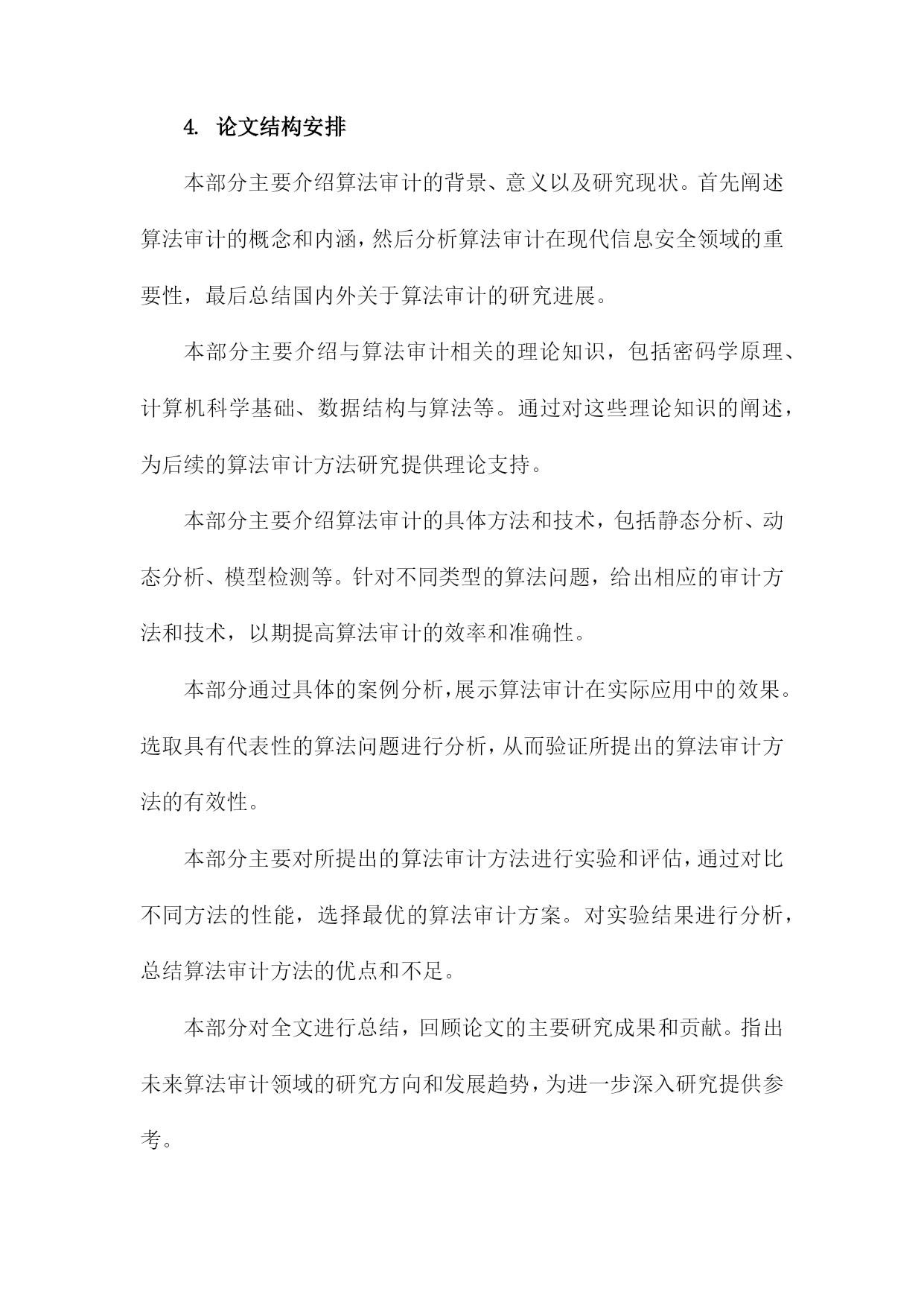 4. 论文结构安排

本部分主要介绍算法审计的背景、意义以及研究现状。首先阐述算法审计的概念和内涵，然后分析算法审计在现代信息安全领域的重要性，最后总结国内外关于算法审计的研究进展。

本部分主要介绍与算法审计相关的理论知识，包括密码学原理、计算机科学基础、数据结构与算法等。通过对这些理论知识的阐述，为后续的算法审计方法研究提供理论支持。

本部分主要介绍算法审计的具体方法和技术，包括静态分析、动态分析、模型检测等。针对不同类型的算法问题，给出相应的审计方法和技术，以期提高算法审计的效率和准确性。

本部分通过具体的案例分析，展示算法审计在实际应用中的效果。选取具有代表性的算法问题进行分析，从而验证所提出的算法审计方法的有效性。

本部分主要对所提出的算法审计方法进行实验和评估，通过对比不同方法的性能，选择最优的算法审计方案。对实验结果进行分析，总结算法审计方法的优点和不足。

本部分对全文进行总结，回顾论文的主要研究成果和贡献。指出未来算法审计领域的研究方向和发展趋势，为进一步深入研究提供参考。